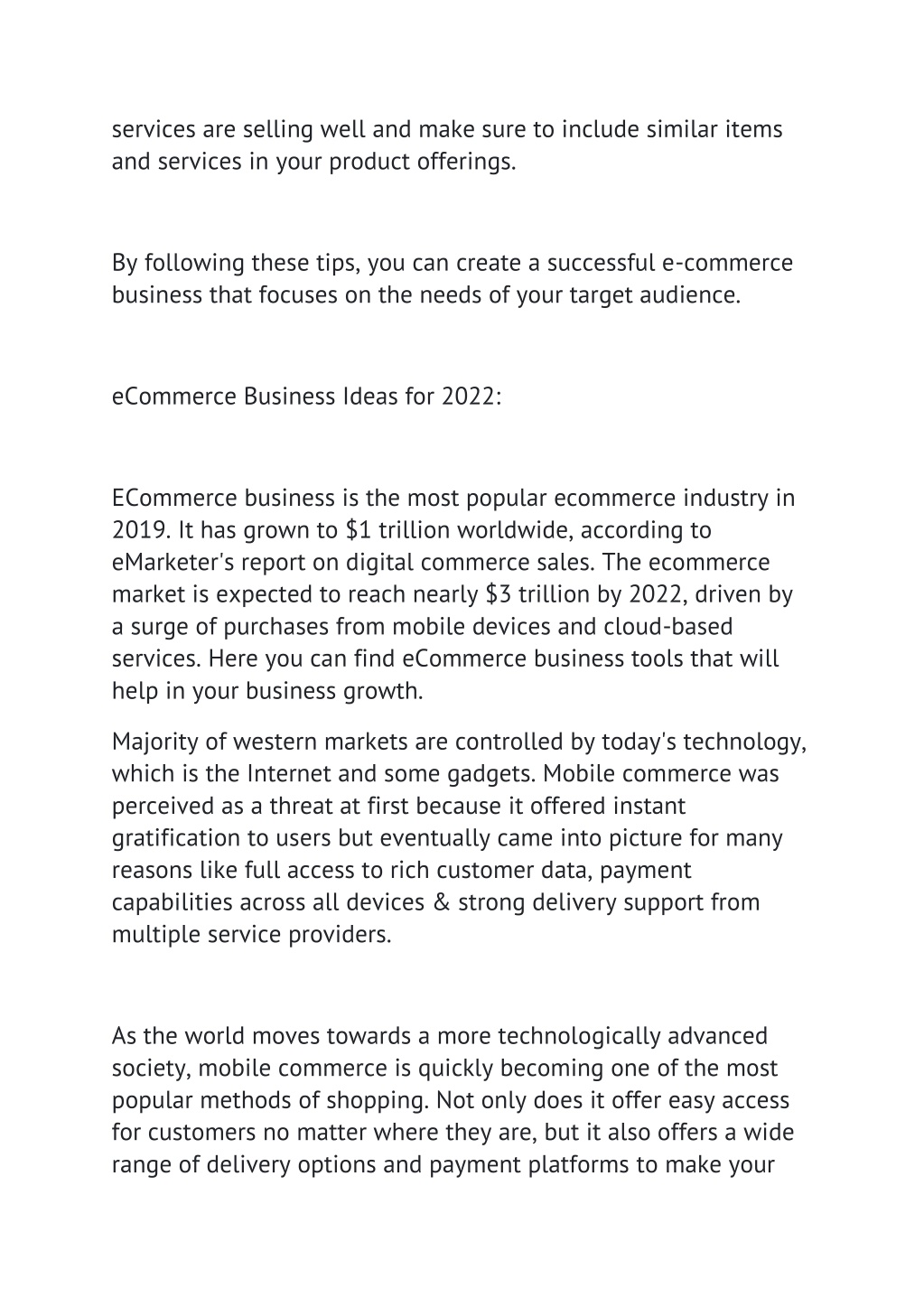 services are selling well and make sure to include similar items and services in your product offerings.

By following these tips, you can create a successful e-commerce business that focuses on the needs of your target audience.

eCommerce Business Ideas for 2022:

ECommerce business is the most popular ecommerce industry in 2019. It has grown to \$1 trillion worldwide, according to eMarketer's report on digital commerce sales. The ecommerce market is expected to reach nearly \$3 trillion by 2022, driven by a surge of purchases from mobile devices and cloud-based services. Here you can find eCommerce business tools that will help in your business growth.

Majority of western markets are controlled by today's technology, which is the Internet and some gadgets. Mobile commerce was perceived as a threat at first because it offered instant gratification to users but eventually came into picture for many reasons like full access to rich customer data, payment capabilities across all devices & strong delivery support from multiple service providers.

As the world moves towards a more technologically advanced society, mobile commerce is quickly becoming one of the most popular methods of shopping. Not only does it offer easy access for customers no matter where they are, but it also offers a wide range of delivery options and payment platforms to make your